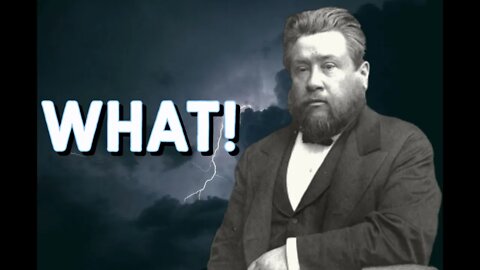 WHAT!